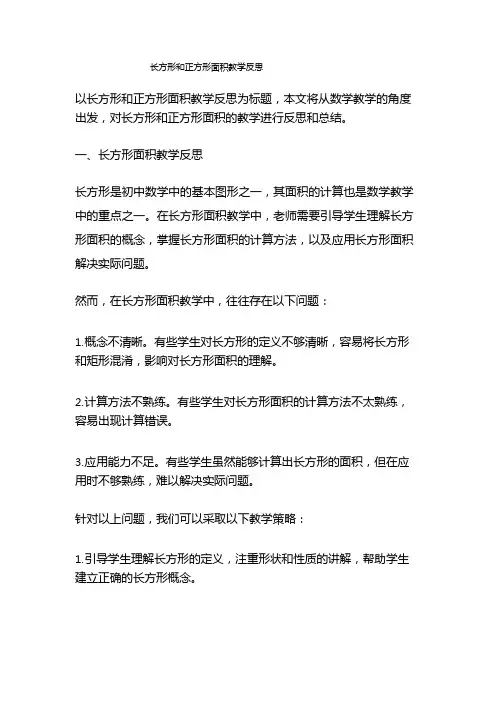 长方形和正方形面积教学反思

以长方形和正方形面积教学反思为标题，本文将从数学教学的角度出发，对长方形和正方形面积的教学进行反思和总结。

一、长方形面积教学反思

长方形是初中数学中的基本图形之一，其面积的计算也是数学教学中的重点之一。在长方形面积教学中，老师需要引导学生理解长方形面积的概念，掌握长方形面积的计算方法，以及应用长方形面积解决实际问题。

然而，在长方形面积教学中，往往存在以下问题：

1.概念不清晰。有些学生对长方形的定义不够清晰，容易将长方形和矩形混淆，影响对长方形面积的理解。

2.计算方法不熟练。有些学生对长方形面积的计算方法不太熟练，容易出现计算错误。

3.应用能力不足。有些学生虽然能够计算出长方形的面积，但在应用时不够熟练，难以解决实际问题。

针对以上问题，我们可以采取以下教学策略：

1.引导学生理解长方形的定义，注重形状和性质的讲解，帮助学生建立正确的长方形概念。